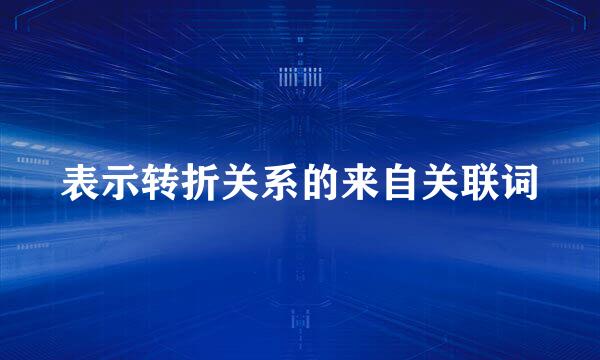 表示转折关系的来自关联词